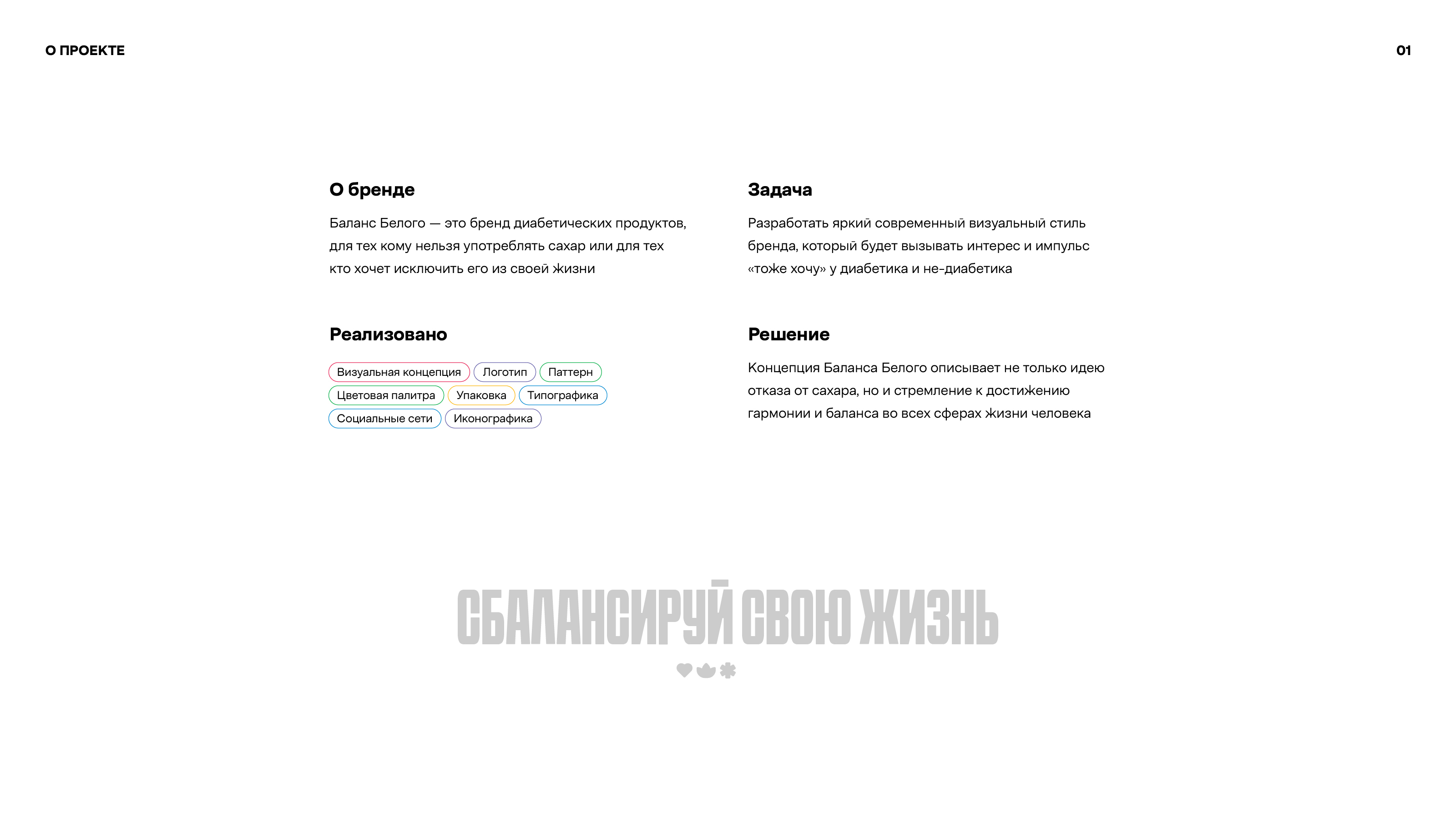 О ПРОЕКТЕ

01

О бренде

Баланс Белого — это бренд диабетических продуктов, для тех кому нельзя употреблять сахар или для тех кто хочет исключить его из своей жизни

Реализовано

Визуальная концепция
Логотип
Паттерн
Цветовая палитра
Упаковка
Типографика
Социальные сети
Иконографика

Задача

Разработать яркий современный визуальный стиль бренда, который будет вызывать интерес и импульс «тоже хочу» у диабетика и не-диабетика

Решение

Концепция Баланса Белого описывает не только идею отказа от сахара, но и стремление к достижению гармонии и баланса во всех сферах жизни человека

СБАЛАНСИРУЙ СВОЮ ЖИЗНЬ